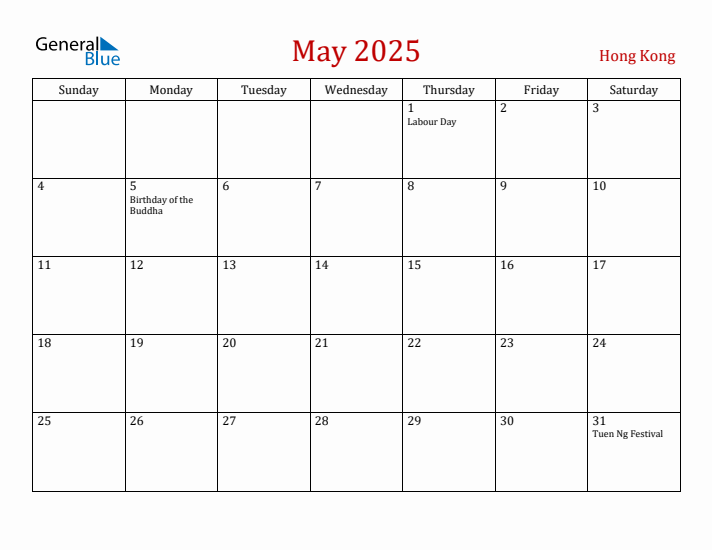 General Blue

May 2025

Hong Kong

| Sunday | Monday | Tuesday | Wednesday | Thursday | Friday | Saturday |
|---|---|---|---|---|---|---|
| | | | | 1 Labour Day | 2 | 3 |
| 4 | 5 Birthday of the Buddha | 6 | 7 | 8 | 9 | 10 |
| 11 | 12 | 13 | 14 | 15 | 16 | 17 |
| 18 | 19 | 20 | 21 | 22 | 23 | 24 |
| 25 | 26 | 27 | 28 | 29 | 30 | 31 Tuen Ng Festival |